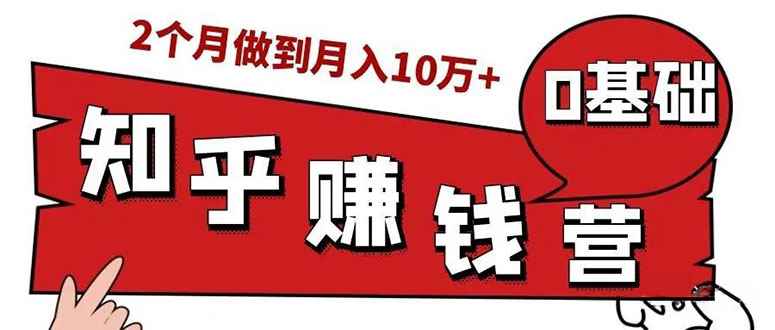 2个月做到月入10万+

0基础

知乎赚钱营